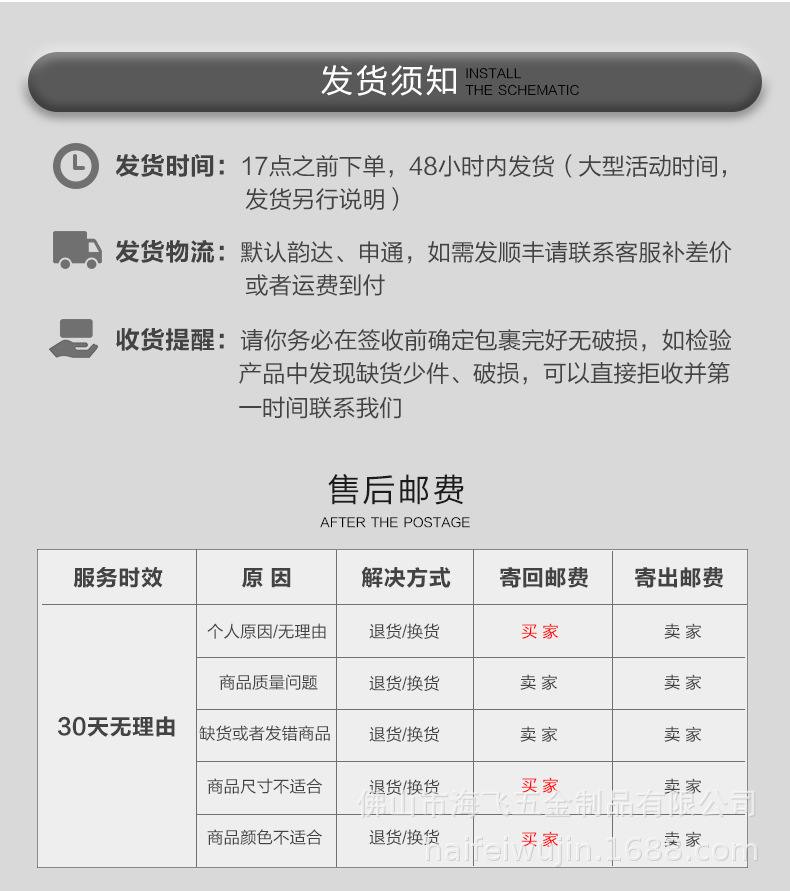 发货须知 INSTALL THE SCHEMATIC

发货时间：17点之前下单，48小时内发货（大型活动时间，发货另行说明）

发货物流：默认韵达、申通，如需发顺丰请联系客服补差价或者运费到付

收货提醒：请你务必在签收前确定包裹完好无破损，如检验产品中发现缺货少件、破损，可以直接拒收并第一时间联系我们

售后邮费
AFTER THE POSTAGE

| 服务时效 | 原 因 | 解决方式 | 寄回邮费 | 寄出邮费 |
|---|---|---|---|---|
| 30天无理由 | 个人原因/无理由 | 退货/换货 | 买 家 | 卖 家 |
| | 商品质量问题 | 退货/换货 | 卖 家 | 卖 家 |
| | 缺货或者发错商品 | 退货/换货 | 卖 家 | 卖 家 |
| | 商品尺寸不适合 | 退货/换货 | 买 家 | 卖 家 |
| | 商品颜色不适合 | 退货/换货 | 买 家 | 卖 家 |

佛山市海飞五金制品有限公司
haifeiwujin.1688.com